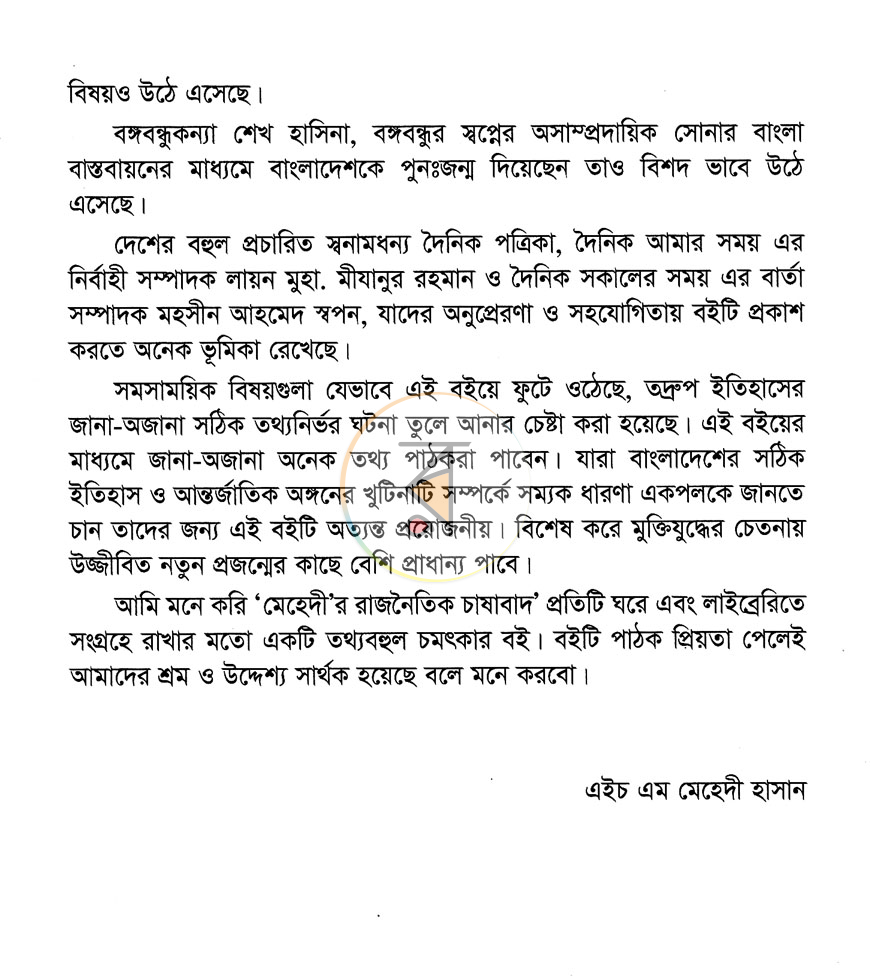 বিষয়ও উঠে এসেছে।

বঙ্গবন্ধুকন্যা শেখ হাসিনা, বঙ্গবন্ধুর স্বপ্নের অসাম্প্রদায়িক সোনার বাংলা বাস্তবায়নের মাধ্যমে বাংলাদেশকে পুনঃজন্ম দিয়েছেন তাও বিশদ ভাবে উঠে এসেছে।

দেশের বহুল প্রচারিত স্বনামধন্য দৈনিক পত্রিকা, দৈনিক আমার সময় এর নির্বাহী সম্পাদক লায়ন মুহা. মীযানুর রহমান ও দৈনিক সকালের সময় এর বার্তা সম্পাদক মহসীন আহমেদ স্বপন, যাদের অনুপ্রেরণা ও সহযোগিতায় বইটি প্রকাশ করতে অনেক ভূমিকা রেখেছে।

সমসাময়িক বিষয়গুলা যেভাবে এই বইয়ে ফুটে ওঠেছে, তদ্রুপ ইতিহাসের জানা-অজানা সঠিক তথ্যনির্ভর ঘটনা তুলে আনার চেষ্টা করা হয়েছে। এই বইয়ের মাধ্যমে জানা-অজানা অনেক তথ্য পাঠকরা পাবেন। যারা বাংলাদেশের সঠিক ইতিহাস ও আন্তর্জাতিক অঙ্গনের খুটিনাটি সম্পর্কে সম্যক ধারণা একপলকে জানতে চান তাদের জন্য এই বইটি অত্যন্ত প্রয়োজনীয়। বিশেষ করে মুক্তিযুদ্ধের চেতনায় উজ্জীবিত নতুন প্রজন্মের কাছে বেশি প্রাধান্য পাবে।

আমি মনে করি 'মেহেদী'র রাজনৈতিক চাষাবাদ' প্রতিটি ঘরে এবং লাইব্রেরিতে সংগ্রহে রাখার মতো একটি তথ্যবহুল চমৎকার বই। বইটি পাঠক প্রিয়তা পেলেই আমাদের শ্রম ও উদ্দেশ্য সার্থক হয়েছে বলে মনে করবো।

এইচ এম মেহেদী হাসান